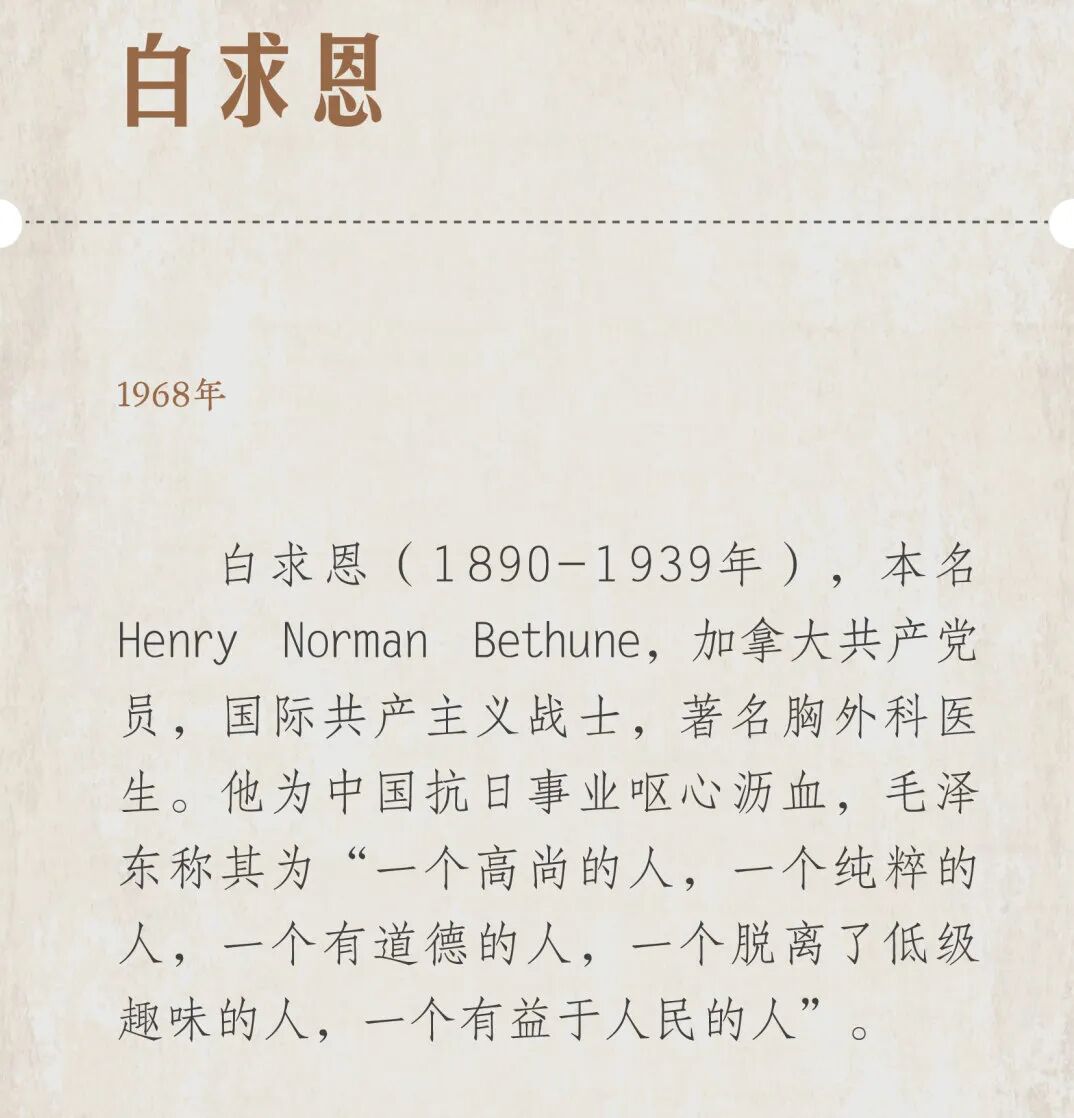 白求恩

1968年

白求恩（1890-1939年），本名Henry Norman Bethune，加拿大共产党员，国际共产主义战士，著名胸外科医生。他为中国抗日事业呕心沥血，毛泽东称其为“一个高尚的人，一个纯粹的人，一个有道德的人，一个脱离了低级趣味的人，一个有益于人民的人”。